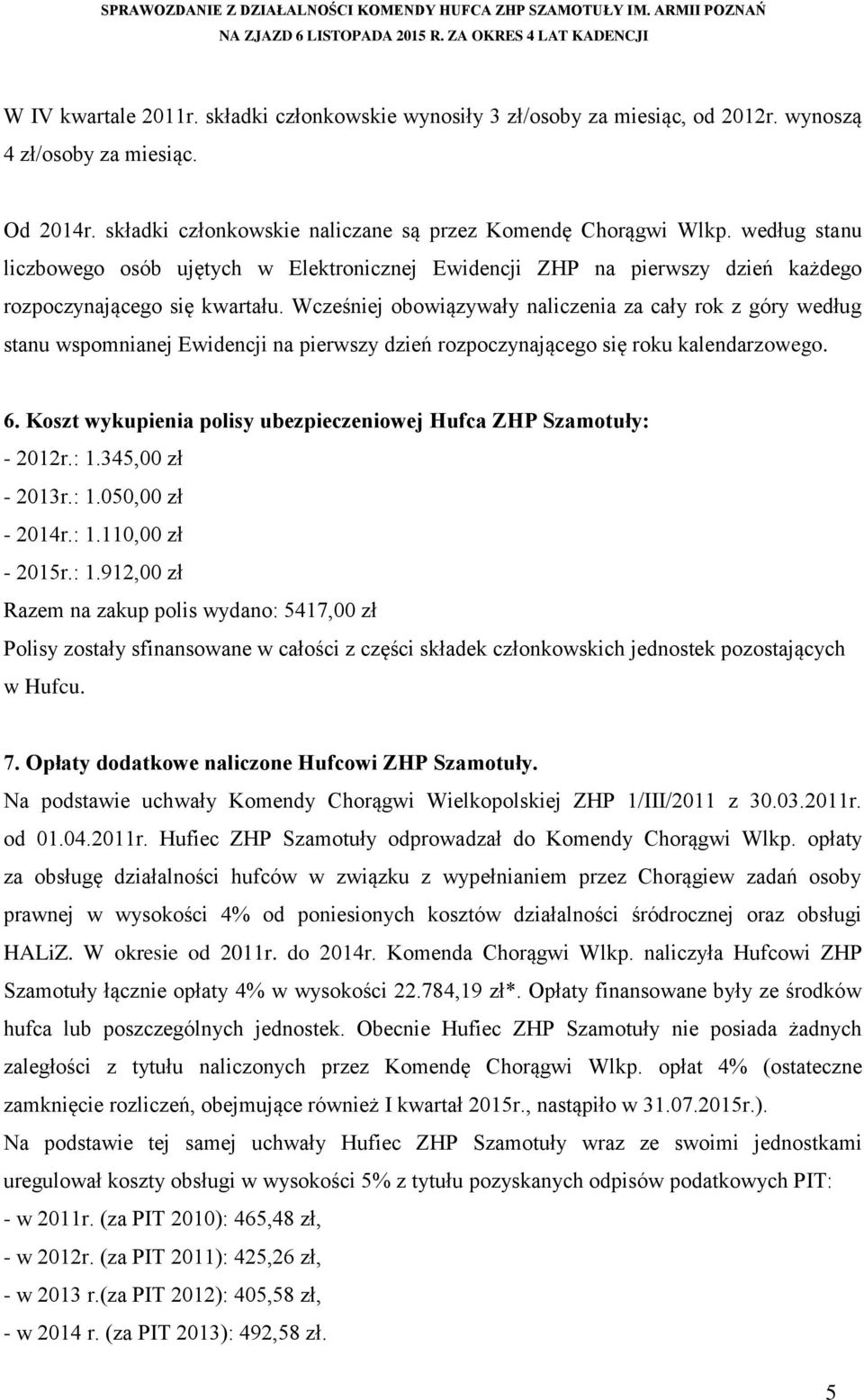 SPRAWOZDANIE Z DZIAŁALNOŚCI KOMENDY HUFCA ZHP SZAMOTUŁY IM. ARMII POZNAŃ
NA ZJAZD 6 LISTOPADA 2015 R. ZA OKRES 4 LAT KADENCJI

W IV kwartale 2011r. składki członkowskie wynosiły 3 zł/osoby za miesiąc, od 2012r. wynoszą 4 zł/osoby za miesiąc.

Od 2014r. składki członkowskie naliczane są przez Komendę Chorągwi Wlkp. według stanu liczbowego osób ujętych w Elektronicznej Ewidencji ZHP na pierwszy dzień każdego rozpoczynającego się kwartału. Wcześniej obowiązywały naliczenia za cały rok z góry według stanu wspomnianej Ewidencji na pierwszy dzień rozpoczynającego się roku kalendarzowego.

6. Koszt wykupienia polisy ubezpieczeniowej Hufca ZHP Szamotuły:
- 2012r.: 1.345,00 zł
- 2013r.: 1.050,00 zł
- 2014r.: 1.110,00 zł
- 2015r.: 1.912,00 zł
Razem na zakup polis wydano: 5417,00 zł
Polisy zostały sfinansowane w całości z części składek członkowskich jednostek pozostających w Hufcu.

7. Opłaty dodatkowe naliczone Hufcowi ZHP Szamotuły.
Na podstawie uchwały Komendy Chorągwi Wielkopolskiej ZHP 1/III/2011 z 30.03.2011r. od 01.04.2011r. Hufiec ZHP Szamotuły odprowadzał do Komendy Chorągwi Wlkp. opłaty za obsługę działalności hufców w związku z wypełnianiem przez Chorągiew zadań osoby prawnej w wysokości 4% od poniesionych kosztów działalności śródrocznej oraz obsługi HALiZ. W okresie od 2011r. do 2014r. Komenda Chorągwi Wlkp. naliczyła Hufcowi ZHP Szamotuły łącznie opłaty 4% w wysokości 22.784,19 zł*. Opłaty finansowane były ze środków hufca lub poszczególnych jednostek. Obecnie Hufiec ZHP Szamotuły nie posiada żadnych zaległości z tytułu naliczonych przez Komendę Chorągwi Wlkp. opłat 4% (ostateczne zamknięcie rozliczeń, obejmujące również I kwartał 2015r., nastąpiło w 31.07.2015r.).
Na podstawie tej samej uchwały Hufiec ZHP Szamotuły wraz ze swoimi jednostkami uregulował koszty obsługi w wysokości 5% z tytułu pozyskanych odpisów podatkowych PIT:
- w 2011r. (za PIT 2010): 465,48 zł,
- w 2012r. (za PIT 2011): 425,26 zł,
- w 2013 r.(za PIT 2012): 405,58 zł,
- w 2014 r. (za PIT 2013): 492,58 zł.

5